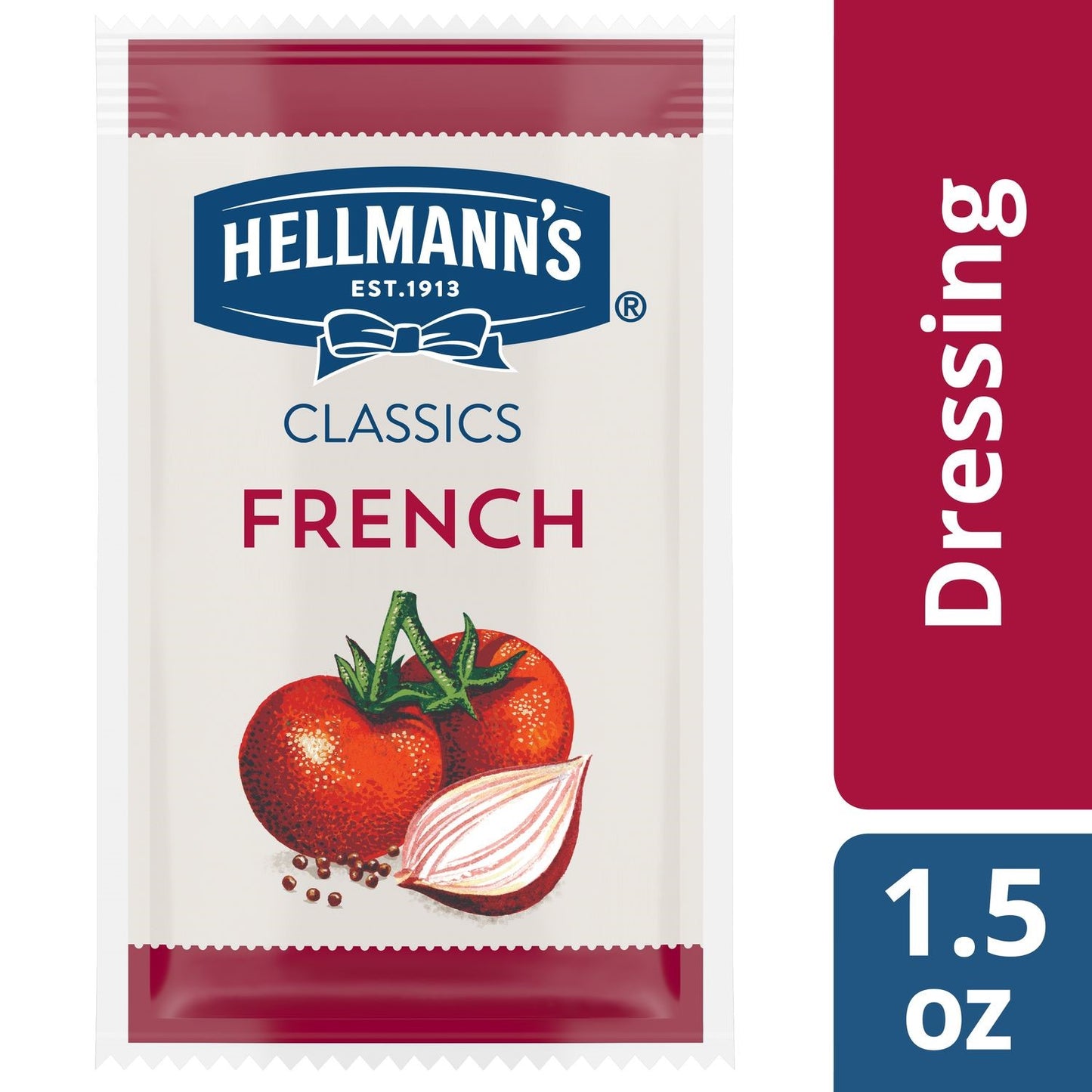 HELLMANN'S
EST.1913
®
CLASSICS
FRENCH

Dressing

1.5 oz